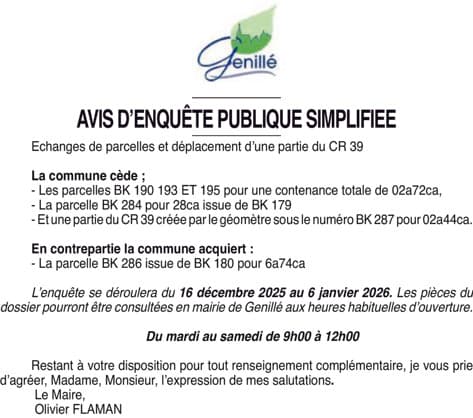 Genillé

AVIS D'ENQUÊTE PUBLIQUE SIMPLIFIEE

Echanges de parcelles et déplacement d'une partie du CR 39

La commune cède ;
- Les parcelles BK 190 193 ET 195 pour une contenance totale de 02a72ca,
- La parcelle BK 284 pour 28ca issue de BK 179
- Et une partie du CR 39 créée par le géomètre sous le numéro BK 287 pour 02a44ca.

En contrepartie la commune acquiert :
- La parcelle BK 286 issue de BK 180 pour 6a74ca

L'enquête se déroulera du 16 décembre 2025 au 6 janvier 2026. Les pièces du dossier pourront être consultées en mairie de Genillé aux heures habituelles d'ouverture.

Du mardi au samedi de 9h00 à 12h00

Restant à votre disposition pour tout renseignement complémentaire, je vous prie d'agréer, Madame, Monsieur, l'expression de mes salutations.
Le Maire,
Olivier FLAMAN